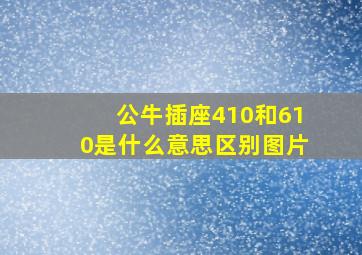 公牛插座410和610是什么意思区别图片